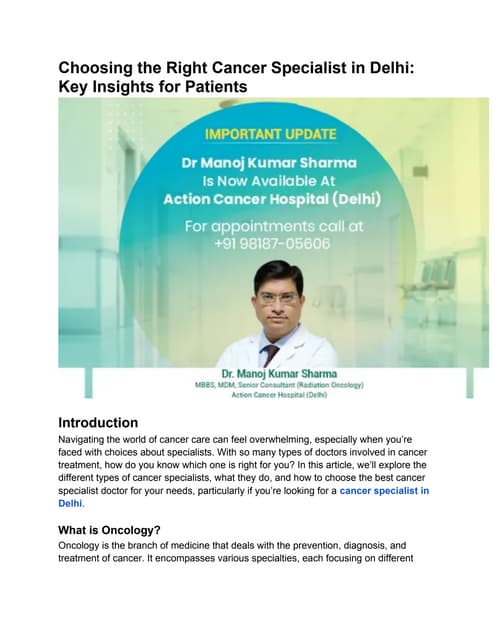 Choosing the Right Cancer Specialist in Delhi: Key Insights for Patients

IMPORTANT UPDATE

Dr Manoj Kumar Sharma Is Now Available At Action Cancer Hospital (Delhi)

For appointments call at +91 98187-05606

Dr. Manoj Kumar Sharma
MBBS, MDM, Senior Consultant (Radiation Oncology)
Action Cancer Hospital (Delhi)

Introduction

Navigating the world of cancer care can feel overwhelming, especially when you're faced with choices about specialists. With so many types of doctors involved in cancer treatment, how do you know which one is right for you? In this article, we'll explore the different types of cancer specialists, what they do, and how to choose the best cancer specialist doctor for your needs, particularly if you're looking for a cancer specialist in Delhi.

What is Oncology?

Oncology is the branch of medicine that deals with the prevention, diagnosis, and treatment of cancer. It encompasses various specialties, each focusing on different